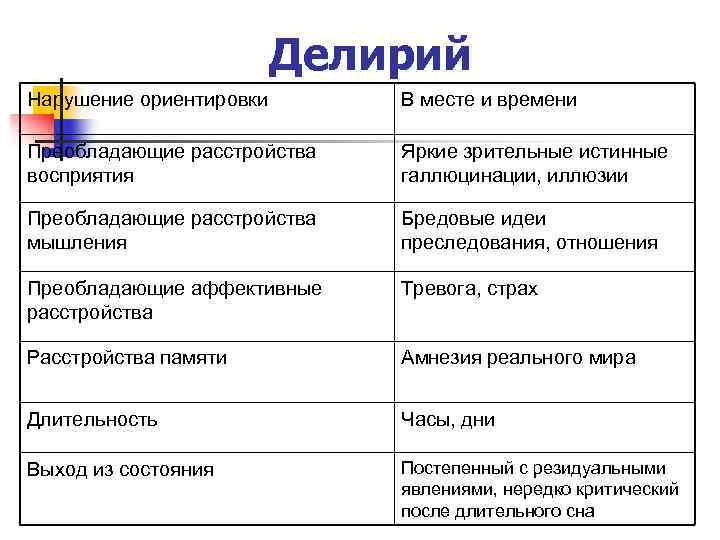 Делирий

| Нарушение ориентировки | В месте и времени |
|---|---|
| Преобладающие расстройства восприятия | Яркие зрительные истинные галлюцинации, иллюзии |
| Преобладающие расстройства мышления | Бредовые идеи преследования, отношения |
| Преобладающие аффективные расстройства | Тревога, страх |
| Расстройства памяти | Амнезия реального мира |
| Длительность | Часы, дни |
| Выход из состояния | Постепенный с резидуальными явлениями, нередко критический после длительного сна |